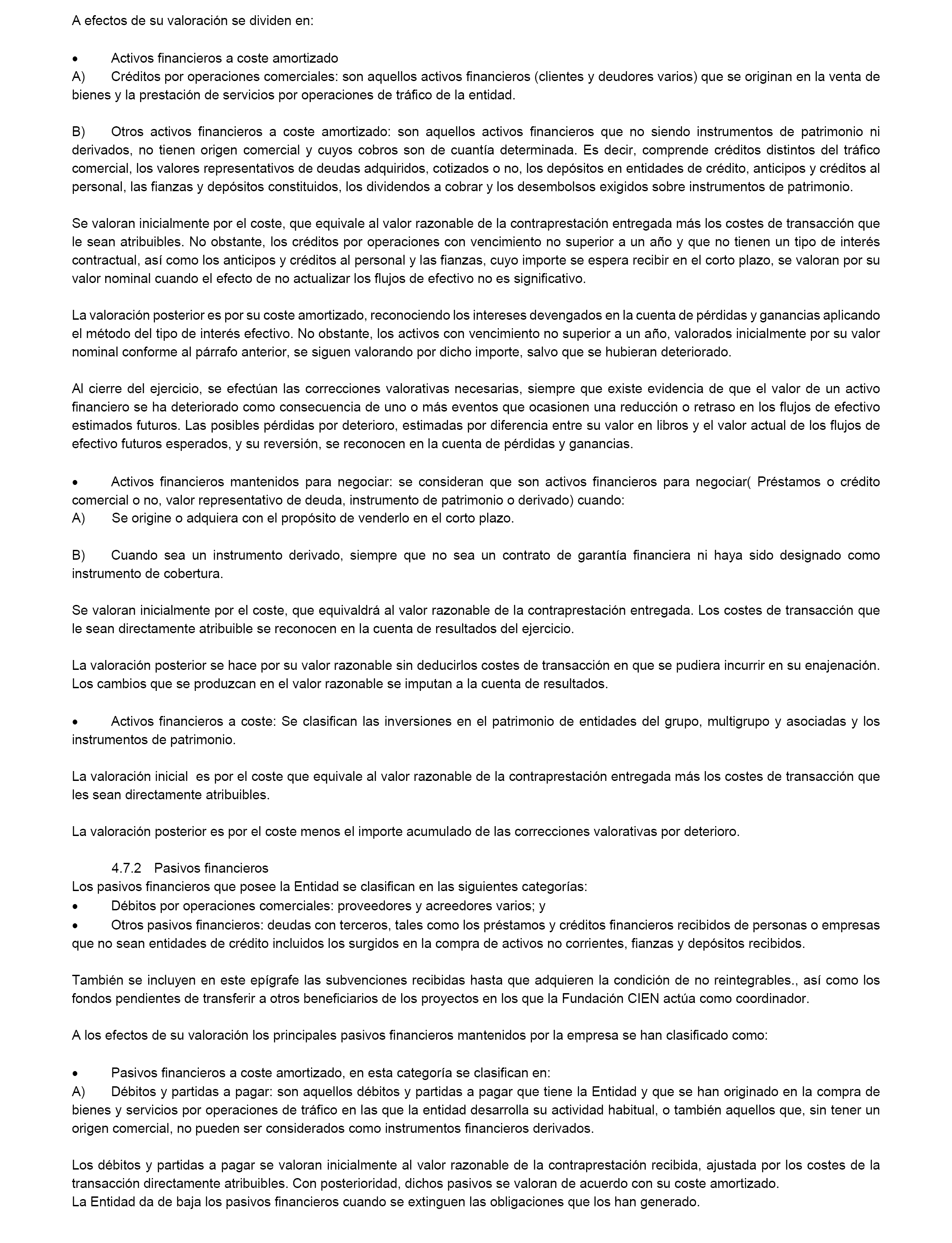 A efectos de su valoración se dividen en:

• Activos financieros a coste amortizado
A) Créditos por operaciones comerciales: son aquellos activos financieros (clientes y deudores varios) que se originan en la venta de bienes y la prestación de servicios por operaciones de tráfico de la entidad.

B) Otros activos financieros a coste amortizado: son aquellos activos financieros que no siendo instrumentos de patrimonio ni derivados, no tienen origen comercial y cuyos cobros son de cuantía determinada. Es decir, comprende créditos distintos del tráfico comercial, los valores representativos de deudas adquiridos, cotizados o no, los depósitos en entidades de crédito, anticipos y créditos al personal, las fianzas y depósitos constituidos, los dividendos a cobrar y los desembolsos exigidos sobre instrumentos de patrimonio.

Se valoran inicialmente por el coste, que equivale al valor razonable de la contraprestación entregada más los costes de transacción que le sean atribuibles. No obstante, los créditos por operaciones con vencimiento no superior a un año y que no tienen un tipo de interés contractual, así como los anticipos y créditos al personal y las fianzas, cuyo importe se espera recibir en el corto plazo, se valoran por su valor nominal cuando el efecto de no actualizar los flujos de efectivo no es significativo.

La valoración posterior es por su coste amortizado, reconociendo los intereses devengados en la cuenta de pérdidas y ganancias aplicando el método del tipo de interés efectivo. No obstante, los activos con vencimiento no superior a un año, valorados inicialmente por su valor nominal conforme al párrafo anterior, se siguen valorando por dicho importe, salvo que se hubieran deteriorado.

Al cierre del ejercicio, se efectúan las correcciones valorativas necesarias, siempre que existe evidencia de que el valor de un activo financiero se ha deteriorado como consecuencia de uno o más eventos que ocasionen una reducción o retraso en los flujos de efectivo estimados futuros. Las posibles pérdidas por deterioro, estimadas por diferencia entre su valor en libros y el valor actual de los flujos de efectivo futuros esperados, y su reversión, se reconocen en la cuenta de pérdidas y ganancias.

• Activos financieros mantenidos para negociar: se consideran que son activos financieros para negociar( Préstamos o crédito comercial o no, valor representativo de deuda, instrumento de patrimonio o derivado) cuando:
A) Se origine o adquiera con el propósito de venderlo en el corto plazo.

B) Cuando sea un instrumento derivado, siempre que no sea un contrato de garantía financiera ni haya sido designado como instrumento de cobertura.

Se valoran inicialmente por el coste, que equivaldrá al valor razonable de la contraprestación entregada. Los costes de transacción que le sean directamente atribuible se reconocen en la cuenta de resultados del ejercicio.

La valoración posterior se hace por su valor razonable sin deducirlos costes de transacción en que se pudiera incurrir en su enajenación. Los cambios que se produzcan en el valor razonable se imputan a la cuenta de resultados.

• Activos financieros a coste: Se clasifican las inversiones en el patrimonio de entidades del grupo, multigrupo y asociadas y los instrumentos de patrimonio.

La valoración inicial es por el coste que equivale al valor razonable de la contraprestación entregada más los costes de transacción que les sean directamente atribuibles.

La valoración posterior es por el coste menos el importe acumulado de las correcciones valorativas por deterioro.

4.7.2 Pasivos financieros
Los pasivos financieros que posee la Entidad se clasifican en las siguientes categorías:
• Débitos por operaciones comerciales: proveedores y acreedores varios; y
• Otros pasivos financieros: deudas con terceros, tales como los préstamos y créditos financieros recibidos de personas o empresas que no sean entidades de crédito incluidos los surgidos en la compra de activos no corrientes, fianzas y depósitos recibidos.

También se incluyen en este epígrafe las subvenciones recibidas hasta que adquieren la condición de no reintegrables., así como los fondos pendientes de transferir a otros beneficiarios de los proyectos en los que la Fundación CIEN actúa como coordinador.

A los efectos de su valoración los principales pasivos financieros mantenidos por la empresa se han clasificado como:

• Pasivos financieros a coste amortizado, en esta categoría se clasifican en:
A) Débitos y partidas a pagar: son aquellos débitos y partidas a pagar que tiene la Entidad y que se han originado en la compra de bienes y servicios por operaciones de tráfico en las que la entidad desarrolla su actividad habitual, o también aquellos que, sin tener un origen comercial, no pueden ser considerados como instrumentos financieros derivados.

Los débitos y partidas a pagar se valoran inicialmente al valor razonable de la contraprestación recibida, ajustada por los costes de la transacción directamente atribuibles. Con posterioridad, dichos pasivos se valoran de acuerdo con su coste amortizado.
La Entidad da de baja los pasivos financieros cuando se extinguen las obligaciones que los han generado.